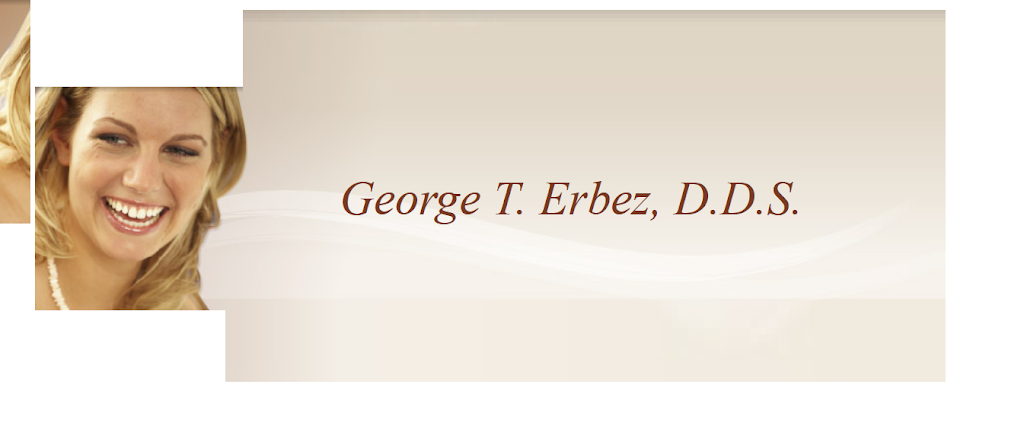 George T. Erbez, D.D.S.